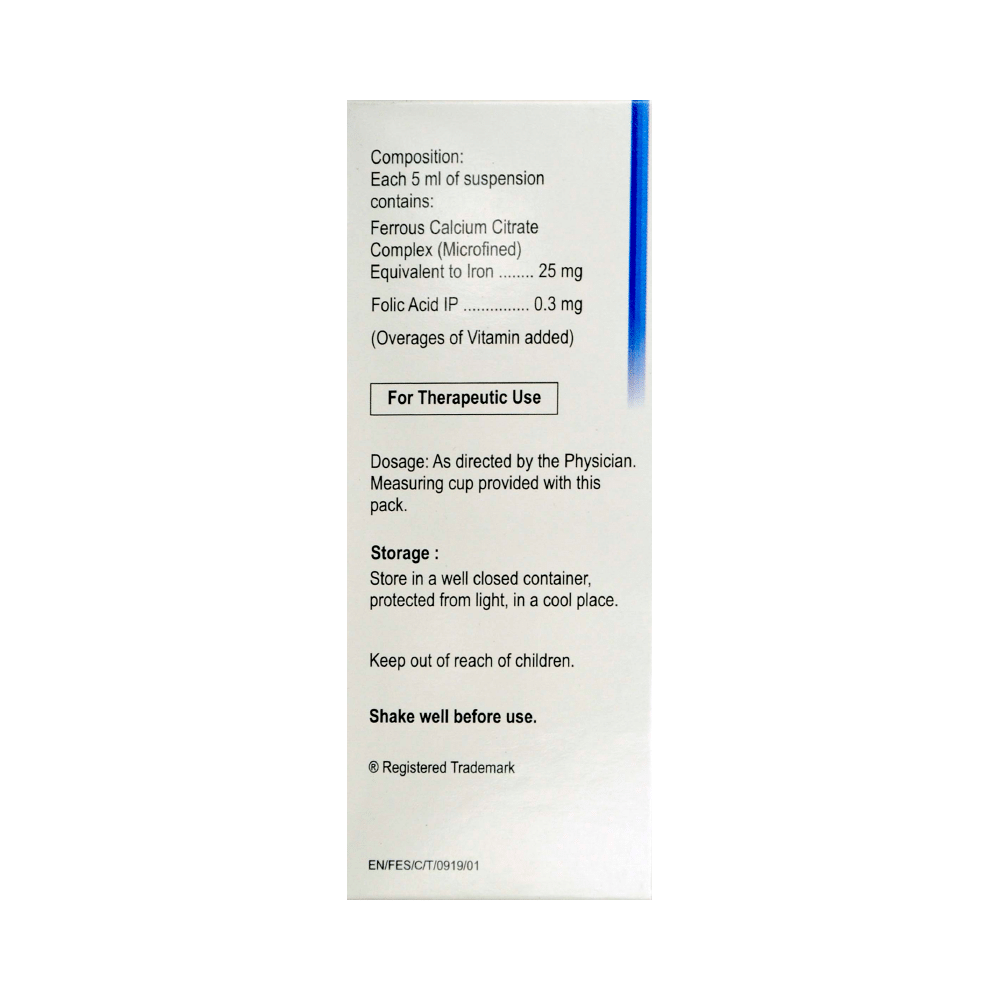 Composition:
Each 5 ml of suspension contains:

Ferrous Calcium Citrate Complex (Microfined)
Equivalent to Iron ........ 25 mg

Folic Acid IP ............... 0.3 mg

(Overages of Vitamin added)

For Therapeutic Use

Dosage: As directed by the Physician. Measuring cup provided with this pack.

Storage :
Store in a well closed container, protected from light, in a cool place.

Keep out of reach of children.

Shake well before use.

® Registered Trademark

EN/FES/C/T/0919/01